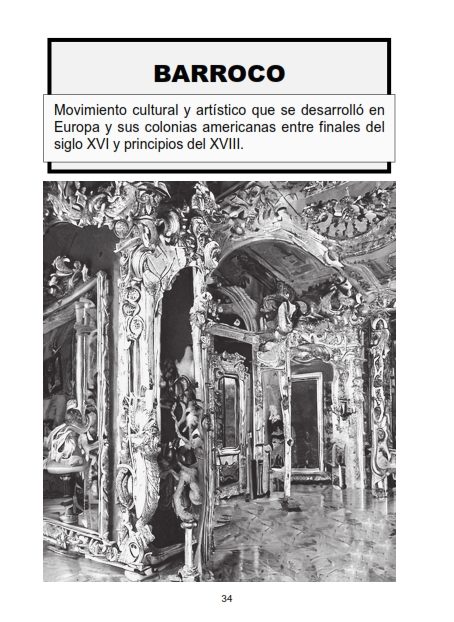 BARROCO

Movimiento cultural y artístico que se desarrolló en Europa y sus colonias americanas entre finales del siglo XVI y principios del XVIII.

34